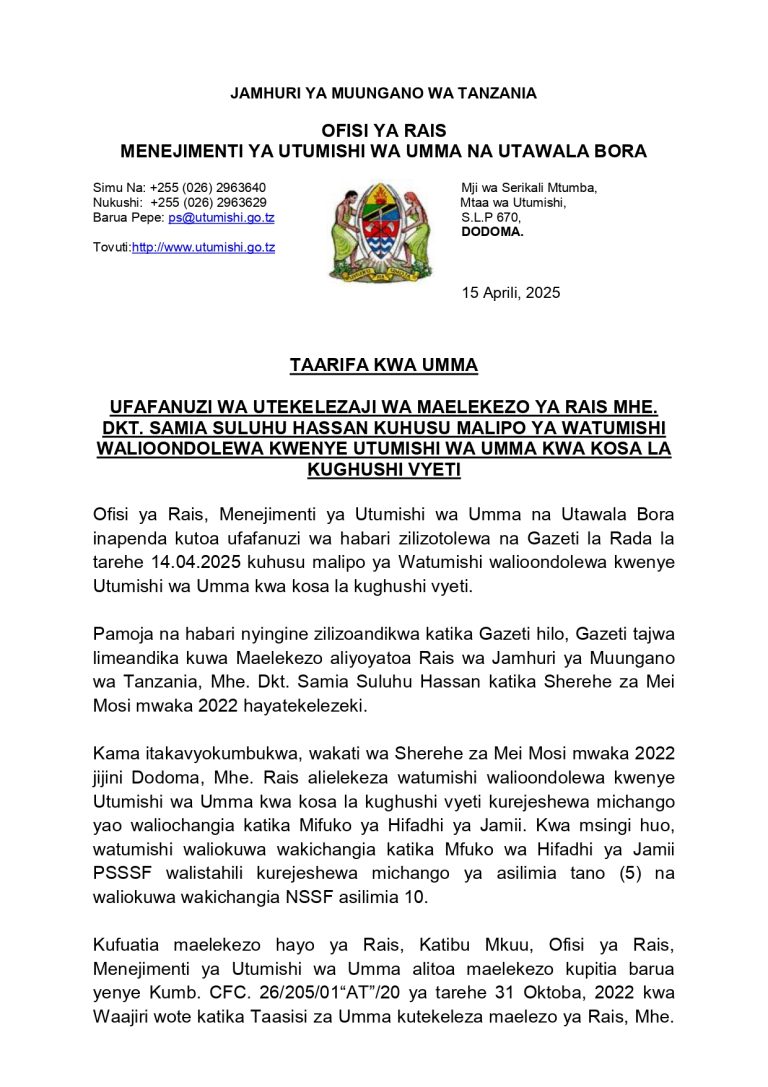 JAMHURI YA MUUNGANO WA TANZANIA

OFISI YA RAIS
MENEJIMENTI YA UTUMISHI WA UMMA NA UTAWALA BORA

Simu Na: +255 (026) 2963640
Nukushi: +255 (026) 2963629
Barua Pepe: ps@utumishi.go.tz

Tovuti:http://www.utumishi.go.tz

Mji wa Serikali Mtumba,
Mtaa wa Utumishi,
S.L.P 670,
DODOMA.

15 Aprili, 2025

TAARIFA KWA UMMA

UFAFANUZI WA UTEKELEZAJI WA MAELEKEZO YA RAIS MHE. DKT. SAMIA SULUHU HASSAN KUHUSU MALIPO YA WATUMISHI WALIOONDOLEWA KWENYE UTUMISHI WA UMMA KWA KOSA LA KUGHUSHI VYETI

Ofisi ya Rais, Menejimenti ya Utumishi wa Umma na Utawala Bora inapenda kutoa ufafanuzi wa habari zilizotolewa na Gazeti la Rada la tarehe 14.04.2025 kuhusu malipo ya Watumishi walioondolewa kwenye Utumishi wa Umma kwa kosa la kughushi vyeti.

Pamoja na habari nyingine zilizoandikwa katika Gazeti hilo, Gazeti tajwa limeandika kuwa Maelekezo aliyoyatoa Rais wa Jamhuri ya Muungano wa Tanzania, Mhe. Dkt. Samia Suluhu Hassan katika Sherehe za Mei Mosi mwaka 2022 hayatekelezeki.

Kama itakavyokumbukwa, wakati wa Sherehe za Mei Mosi mwaka 2022 jijini Dodoma, Mhe. Rais alielekeza watumishi walioondolewa kwenye Utumishi wa Umma kwa kosa la kughushi vyeti kurejeshewa michango yao waliochangia katika Mifuko ya Hifadhi ya Jamii. Kwa msingi huo, watumishi waliokuwa wakichangia katika Mfuko wa Hifadhi ya Jamii PSSSF walistahili kurejeshewa michango ya asilimia tano (5) na waliokuwa wakichangia NSSF asilimia 10.

Kufuatia maelekezo hayo ya Rais, Katibu Mkuu, Ofisi ya Rais, Menejimenti ya Utumishi wa Umma alitoa maelekezo kupitia barua yenye Kumb. CFC. 26/205/01"AT"/20 ya tarehe 31 Oktoba, 2022 kwa Waajiri wote katika Taasisi za Umma kutekeleza maelezo ya Rais, Mhe.